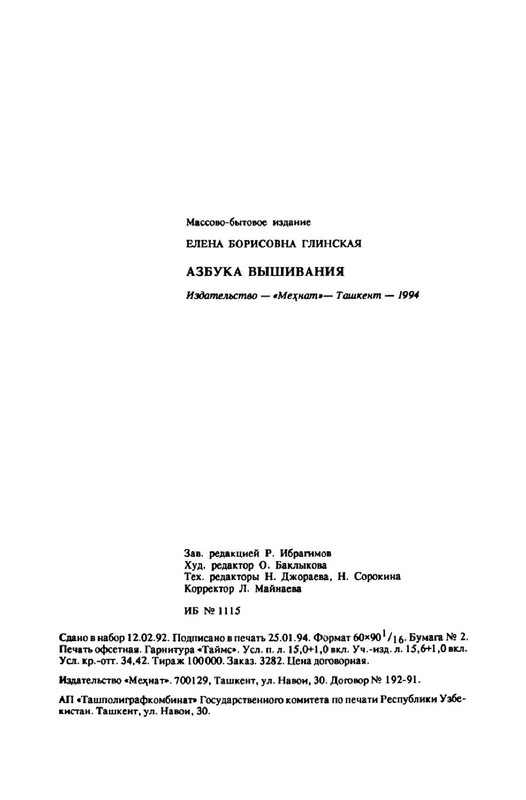 Массово-бытовое издание

ЕЛЕНА БОРИСОВНА ГЛИНСКАЯ

АЗБУКА ВЫШИВАНИЯ

Издательство — «Меҳнат»— Ташкент — 1994

Зав. редакцией Р. Ибрагимов
Худ. редактор О. Баклыкова
Тех. редакторы Н. Джораева, Н. Сорокина
Корректор Л. Майнаева

ИБ № 1115

Сдано в набор 12.02.92. Подписано в печать 25.01.94. Формат $60\times90^{1}/_{16}$. Бумага № 2. Печать офсетная. Гарнитура «Таймс». Усл. п. л. 15,0+1,0 вкл. Уч.-изд. л. 15,6+1,0 вкл. Усл. кр.-отт. 34,42. Тираж 100000. Заказ. 3282. Цена договорная.

Издательство «Меҳнат». 700129, Ташкент, ул. Навои, 30. Договор № 192-91.

АП «Ташполиграфкомбинат» Государственного комитета по печати Республики Узбекистан. Ташкент, ул. Навои, 30.